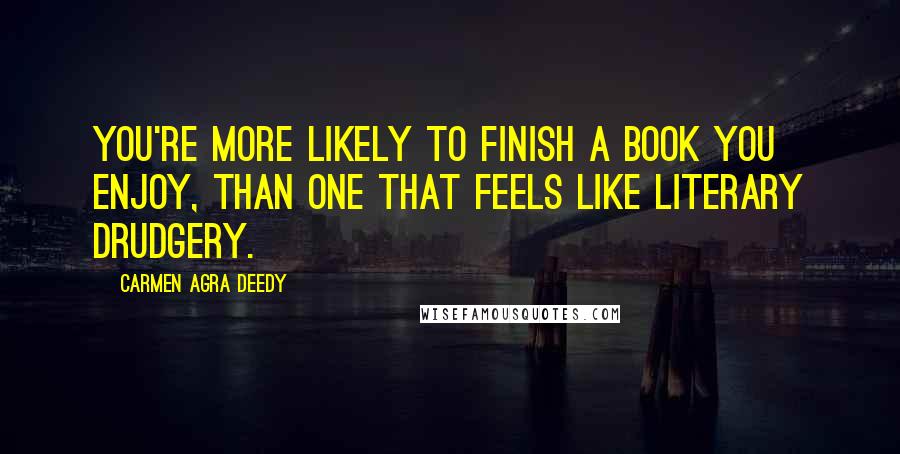 YOU'RE MORE LIKELY TO FINISH A BOOK YOU ENJOY, THAN ONE THAT FEELS LIKE LITERARY DRUDGERY.

CARMEN AGRA DEEDY

WISEFAMOUSQUOTES.COM